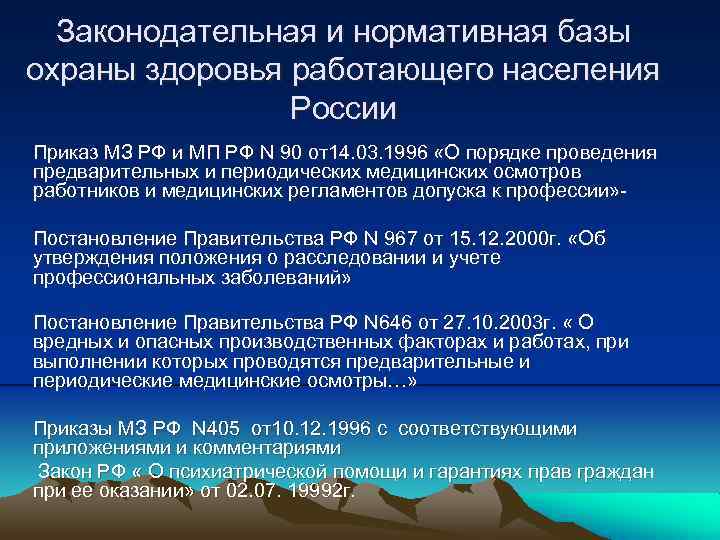 Законодательная и нормативная базы охраны здоровья работающего населения России

Приказ МЗ РФ и МП РФ N 90 от14.03.1996 «О порядке проведения предварительных и периодических медицинских осмотров работников и медицинских регламентов допуска к профессии»-

Постановление Правительства РФ N 967 от 15.12.2000г. «Об утверждения положения о расследовании и учете профессиональных заболеваний»

Постановление Правительства РФ N646 от 27.10.2003г. « О вредных и опасных производственных факторах и работах, при выполнении которых проводятся предварительные и периодические медицинские осмотры…»

Приказы МЗ РФ N405 от10.12.1996 с соответствующими приложениями и комментариями

Закон РФ « О психиатрической помощи и гарантиях прав граждан при ее оказании» от 02.07. 19992г.